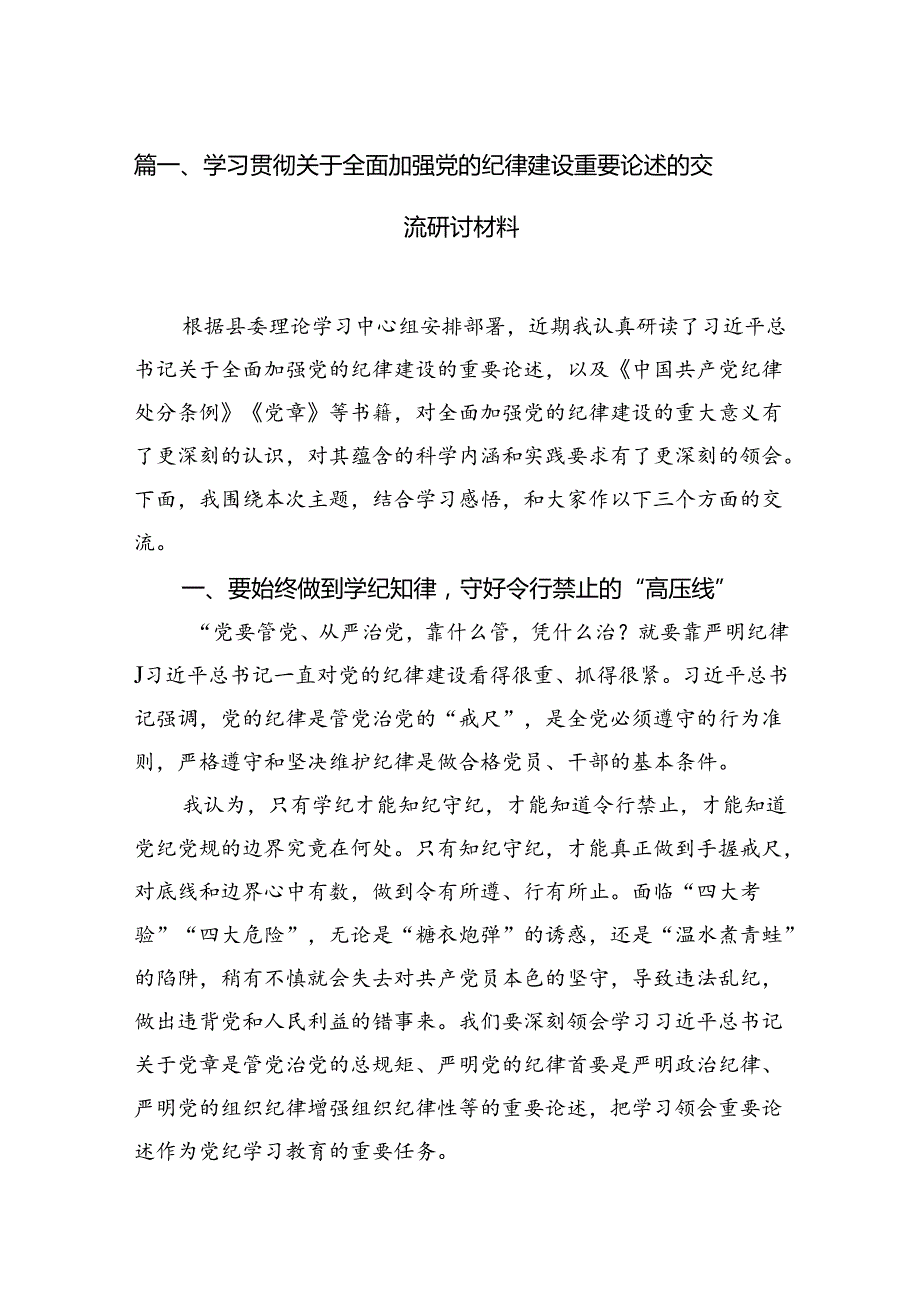 篇一、学习贯彻关于全面加强党的纪律建设重要论述的交流研讨材料

根据县委理论学习中心组安排部署，近期我认真研读了习近平总书记关于全面加强党的纪律建设的重要论述，以及《中国共产党纪律处分条例》《党章》等书籍，对全面加强党的纪律建设的重大意义有了更深刻的认识，对其蕴含的科学内涵和实践要求有了更深刻的领会。下面，我围绕本次主题，结合学习感悟，和大家作以下三个方面的交流。

一、要始终做到学纪知律，守好令行禁止的“高压线”

“党要管党、从严治党，靠什么管，凭什么治？就要靠严明纪律J习近平总书记一直对党的纪律建设看得很重、抓得很紧。习近平总书记强调，党的纪律是管党治党的“戒尺”，是全党必须遵守的行为准则，严格遵守和坚决维护纪律是做合格党员、干部的基本条件。

我认为，只有学纪才能知纪守纪，才能知道令行禁止，才能知道党纪党规的边界究竟在何处。只有知纪守纪，才能真正做到手握戒尺，对底线和边界心中有数，做到令有所遵、行有所止。面临“四大考验”“四大危险”，无论是“糖衣炮弹”的诱惑，还是“温水煮青蛙”的陷阱，稍有不慎就会失去对共产党员本色的坚守，导致违法乱纪，做出违背党和人民利益的错事来。我们要深刻领会学习习近平总书记关于党章是管党治党的总规矩、严明党的纪律首要是严明政治纪律、严明党的组织纪律增强组织纪律性等的重要论述，把学习领会重要论述作为党纪学习教育的重要任务。